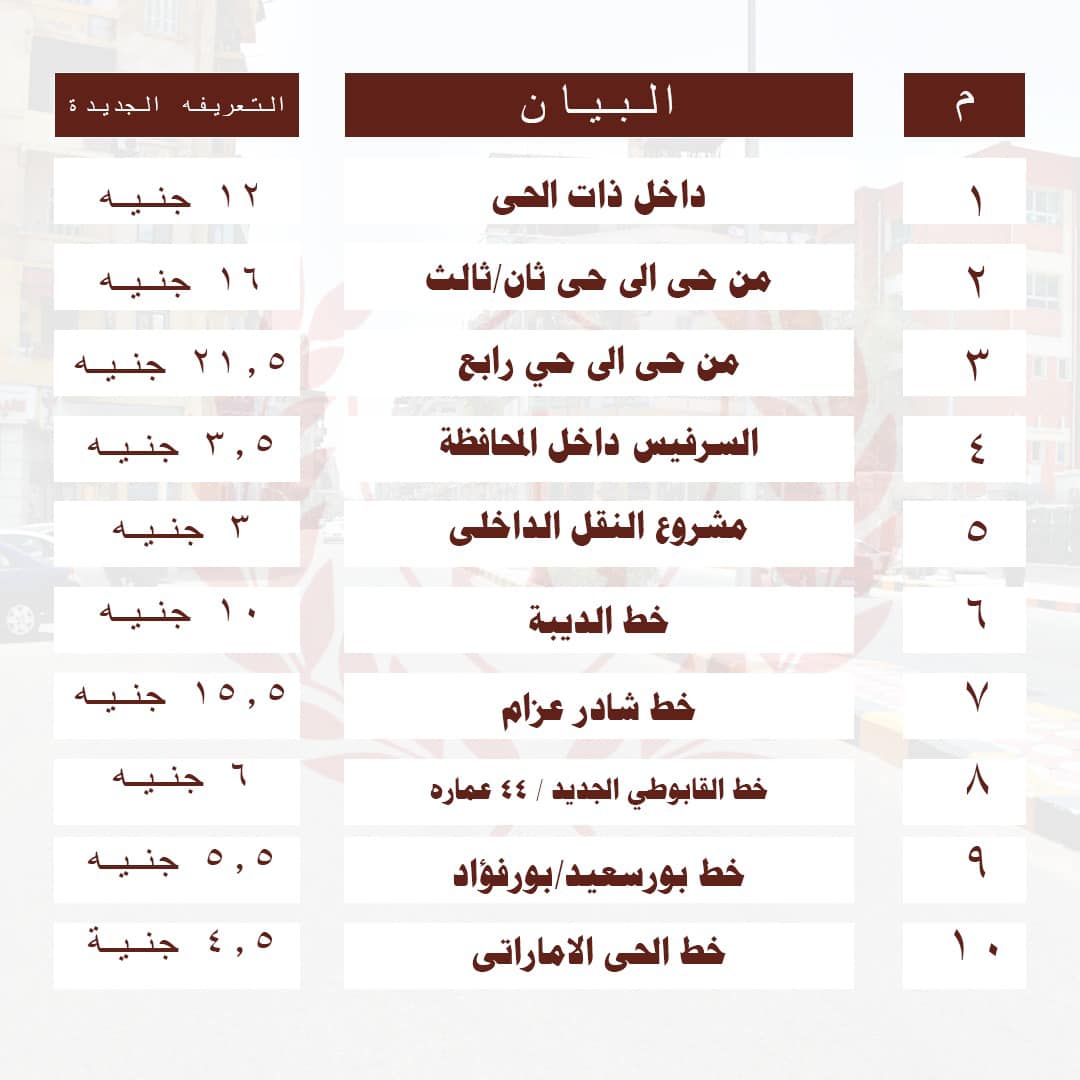 | م | البيان | التعريفه الجديدة |
|---|---|---|
| ١ | داخل ذات الحى | ١٢ جنيه |
| ٢ | من حى الى حى ثان/ثالث | ١٦ جنيه |
| ٣ | من حى الى حي رابع | ٢١,٥ جنيه |
| ٤ | السرفيس داخل المحافظة | ٣,٥ جنيه |
| ٥ | مشروع النقل الداخلى | ٣ جنيه |
| ٦ | خط الديبة | ١٠ جنيه |
| ٧ | خط شادر عزام | ١٥,٥ جنيه |
| ٨ | خط القابوطي الجديد / ٤٤ عماره | ٦ جنيه |
| ٩ | خط بورسعيد/بورفؤاد | ٥,٥ جنيه |
| ١٠ | خط الحى الاماراتى | ٤,٥ جنية |